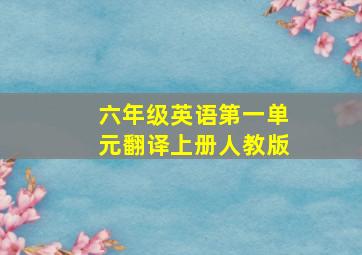 六年级英语第一单元翻译上册人教版